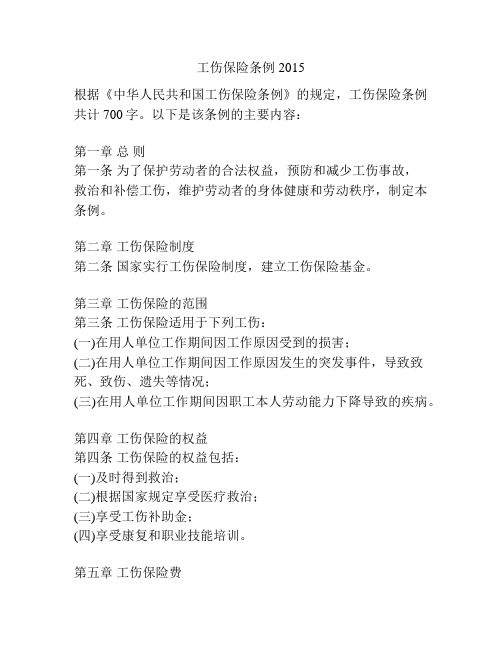 工伤保险条例 2015

根据《中华人民共和国工伤保险条例》的规定，工伤保险条例共计 700 字。以下是该条例的主要内容：

第一章 总 则
第一条 为了保护劳动者的合法权益，预防和减少工伤事故，救治和补偿工伤，维护劳动者的身体健康和劳动秩序，制定本条例。

第二章 工伤保险制度
第二条 国家实行工伤保险制度，建立工伤保险基金。

第三章 工伤保险的范围
第三条 工伤保险适用于下列工伤：
(一)在用人单位工作期间因工作原因受到的损害；
(二)在用人单位工作期间因工作原因发生的突发事件，导致致死、致伤、遗失等情况；
(三)在用人单位工作期间因职工本人劳动能力下降导致的疾病。

第四章 工伤保险的权益
第四条 工伤保险的权益包括：
(一)及时得到救治；
(二)根据国家规定享受医疗救治；
(三)享受工伤补助金；
(四)享受康复和职业技能培训。

第五章 工伤保险费